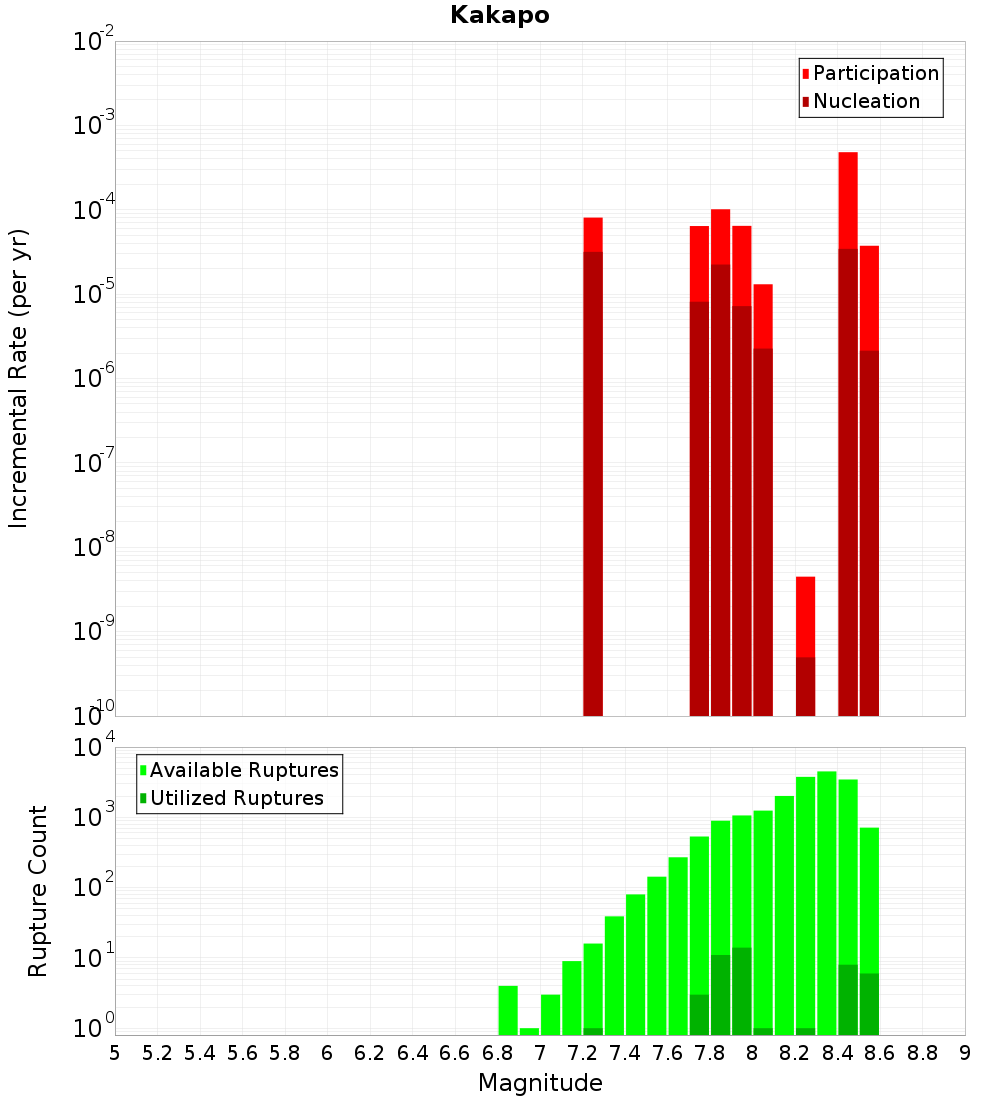 Kakapo

Participation
Nucleation

Incremental Rate (per yr)

$10^{-2}$
$10^{-3}$
$10^{-4}$
$10^{-5}$
$10^{-6}$
$10^{-7}$
$10^{-8}$
$10^{-9}$
$10^{-10}$

Available Ruptures
Utilized Ruptures

Rupture Count

$10^{4}$
$10^{3}$
$10^{2}$
$10^{1}$
$10^{0}$

5 5.2 5.4 5.6 5.8 6 6.2 6.4 6.6 6.8 7 7.2 7.4 7.6 7.8 8 8.2 8.4 8.6 8.8 9

Magnitude